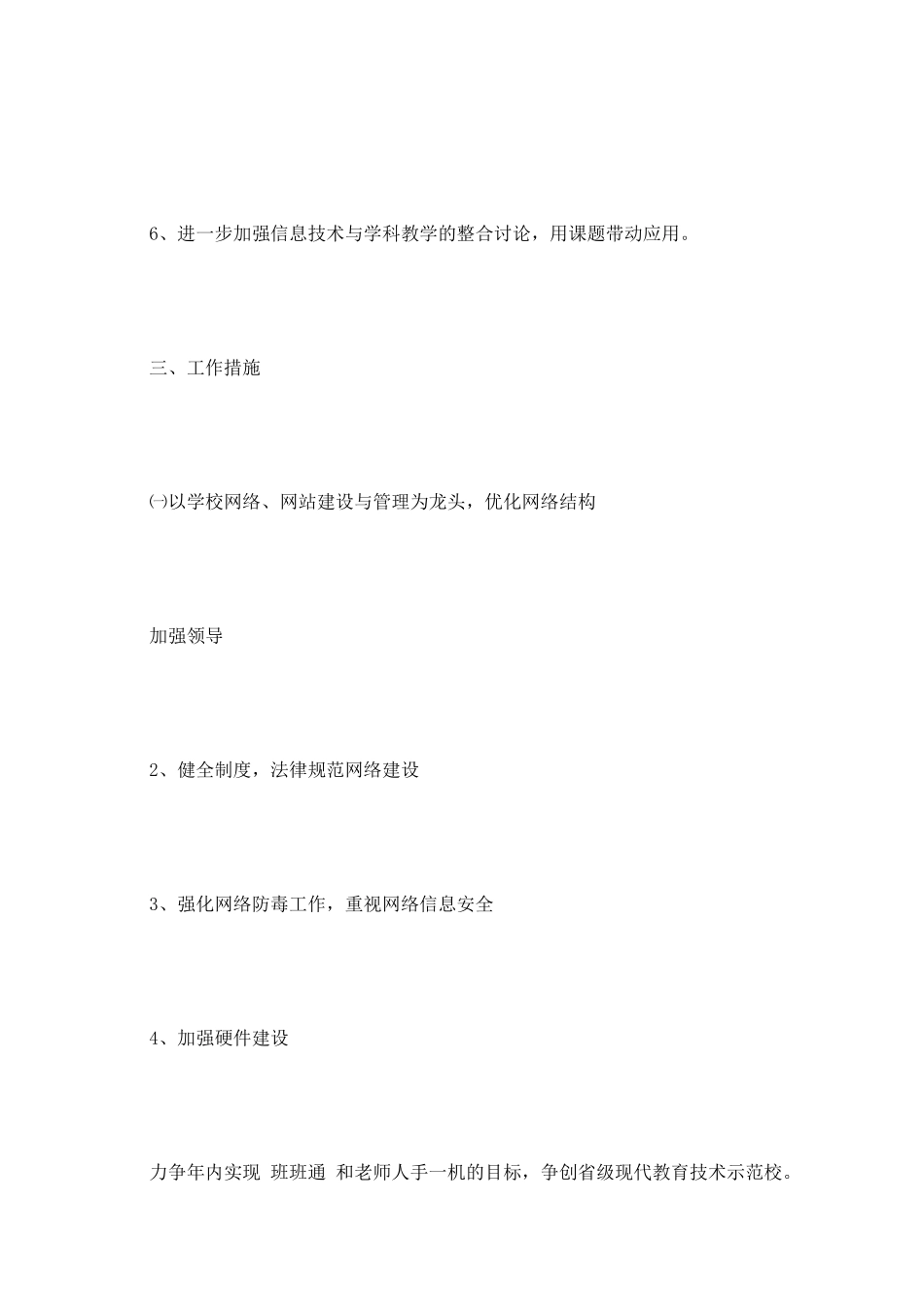 6、进一步加强信息技术与学科教学的整合讨论，用课题带动应用。

三、工作措施

㈠以学校网络、网站建设与管理为龙头，优化网络结构

加强领导

2、健全制度，法律规范网络建设

3、强化网络防毒工作，重视网络信息安全

4、加强硬件建设

力争年内实现 班班通 和老师人手一机的目标，争创省级现代教育技术示范校。